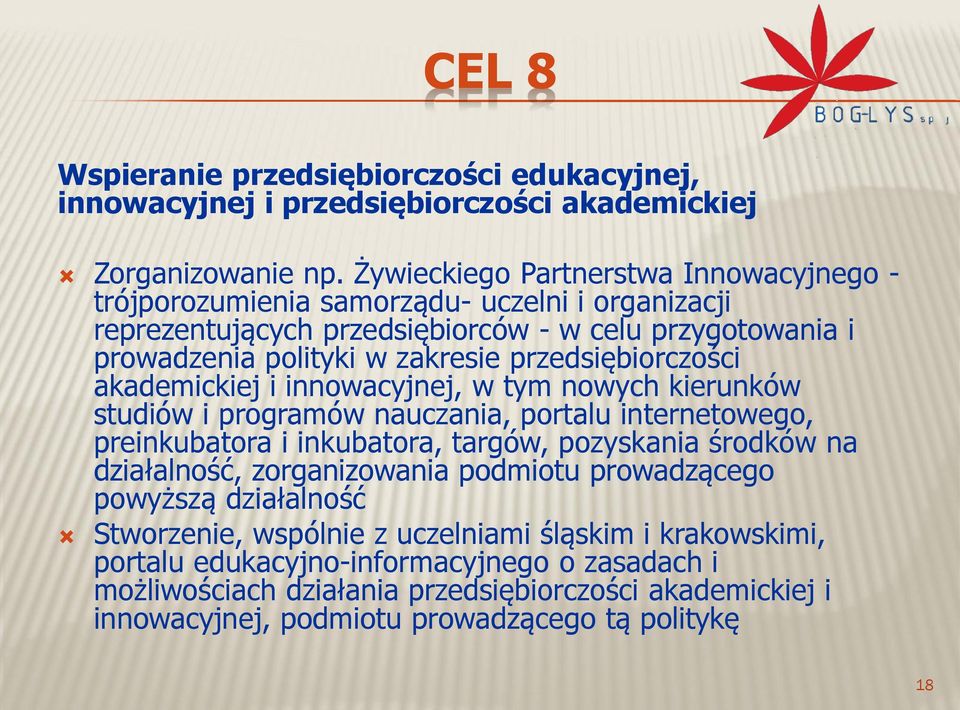 CEL 8

BOG-LYS sp. j

Wspieranie przedsiębiorczości edukacyjnej, innowacyjnej i przedsiębiorczości akademickiej

Zorganizowanie np. Żywieckiego Partnerstwa Innowacyjnego - trójporozumienia samorządu- uczelni i organizacji reprezentujących przedsiębiorców - w celu przygotowania i prowadzenia polityki w zakresie przedsiębiorczości akademickiej i innowacyjnej, w tym nowych kierunków studiów i programów nauczania, portalu internetowego, preinkubatora i inkubatora, targów, pozyskania środków na działalność, zorganizowania podmiotu prowadzącego powyższą działalność

Stworzenie, wspólnie z uczelniami śląskim i krakowskimi, portalu edukacyjno-informacyjnego o zasadach i możliwościach działania przedsiębiorczości akademickiej i innowacyjnej, podmiotu prowadzącego tą politykę

18